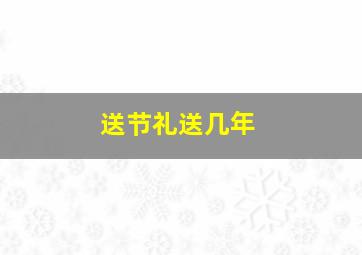 送节礼送几年